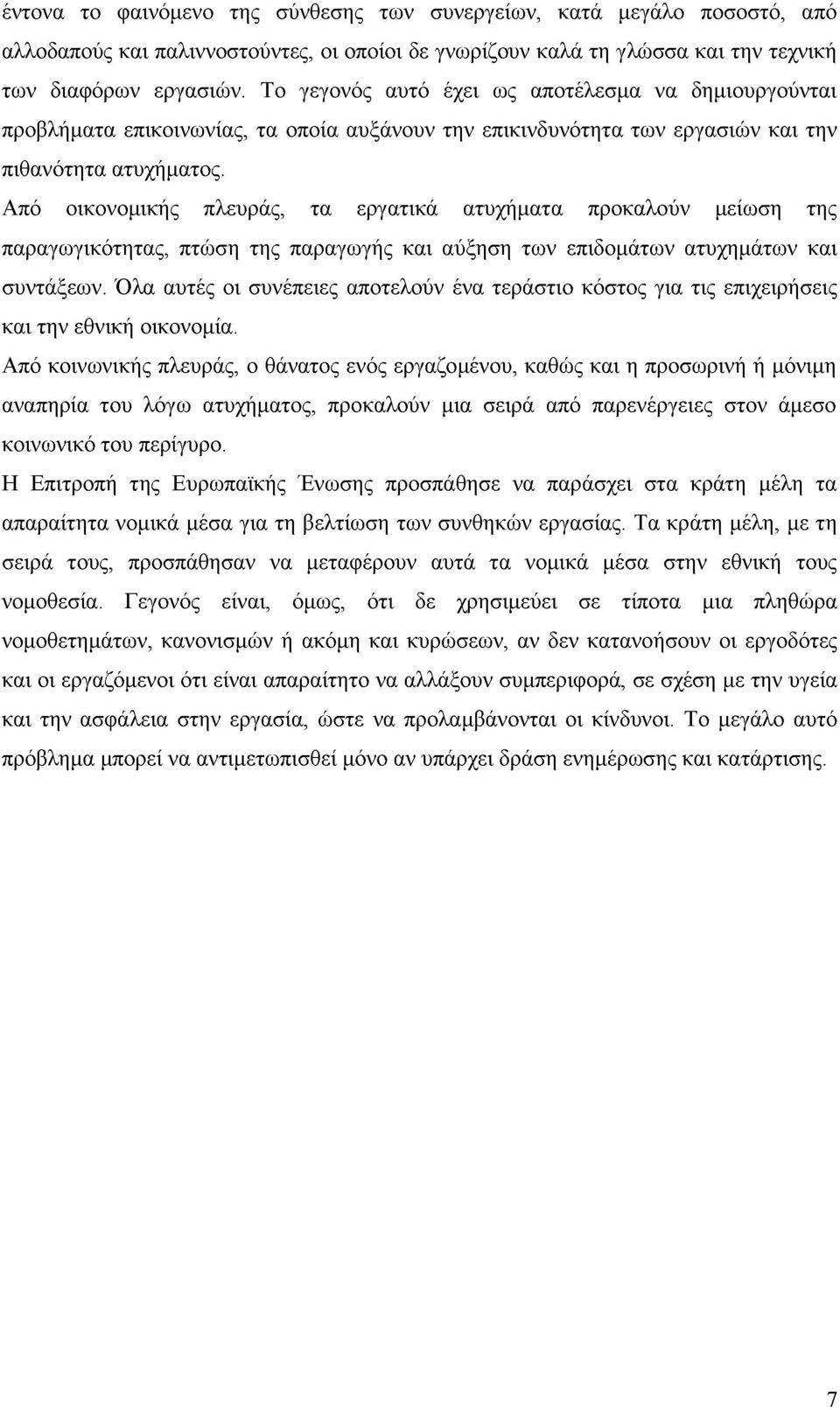 έντονα το φαινόμενο της σύνθεσης των συνεργείων, κατά μεγάλο ποσοστό, από αλλοδαπούς και παλιννοστούντες, οι οποίοι δε γνωρίζουν καλά τη γλώσσα και την τεχνική των διαφόρων εργασιών. Το γεγονός αυτό έχει ως αποτέλεσμα να δημιουργούνται προβλήματα επικοινωνίας, τα οποία αυξάνουν την επικινδυνότητα των εργασιών και την πιθανότητα ατυχήματος.

Από οικονομικής πλευράς, τα εργατικά ατυχήματα προκαλούν μείωση της παραγωγικότητας, πτώση της παραγωγής και αύξηση των επιδομάτων ατυχημάτων και συντάξεων. Όλα αυτές οι συνέπειες αποτελούν ένα τεράστιο κόστος για τις επιχειρήσεις και την εθνική οικονομία.

Από κοινωνικής πλευράς, ο θάνατος ενός εργαζομένου, καθώς και η προσωρινή ή μόνιμη αναπηρία του λόγω ατυχήματος, προκαλούν μια σειρά από παρενέργειες στον άμεσο κοινωνικό του περίγυρο.

Η Επιτροπή της Ευρωπαϊκής Ένωσης προσπάθησε να παράσχει στα κράτη μέλη τα απαραίτητα νομικά μέσα για τη βελτίωση των συνθηκών εργασίας. Τα κράτη μέλη, με τη σειρά τους, προσπάθησαν να μεταφέρουν αυτά τα νομικά μέσα στην εθνική τους νομοθεσία. Γεγονός είναι, όμως, ότι δε χρησιμεύει σε τίποτα μια πληθώρα νομοθετημάτων, κανονισμών ή ακόμη και κυρώσεων, αν δεν κατανοήσουν οι εργοδότες και οι εργαζόμενοι ότι είναι απαραίτητο να αλλάξουν συμπεριφορά, σε σχέση με την υγεία και την ασφάλεια στην εργασία, ώστε να προλαμβάνονται οι κίνδυνοι. Το μεγάλο αυτό πρόβλημα μπορεί να αντιμετωπισθεί μόνο αν υπάρχει δράση ενημέρωσης και κατάρτισης.

7